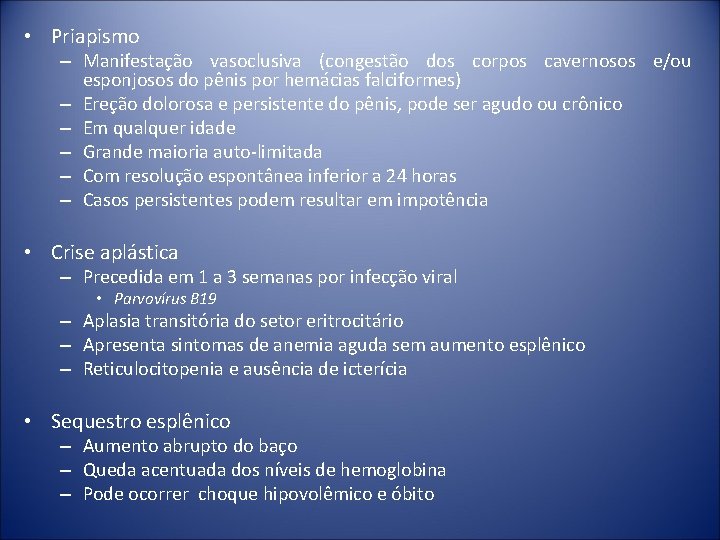 • Priapismo
– Manifestação vasoclusiva (congestão dos corpos cavernosos e/ou esponjosos do pênis por hemácias falciformes)
– Ereção dolorosa e persistente do pênis, pode ser agudo ou crônico
– Em qualquer idade
– Grande maioria auto-limitada
– Com resolução espontânea inferior a 24 horas
– Casos persistentes podem resultar em impotência

• Crise aplástica
– Precedida em 1 a 3 semanas por infecção viral
• Parvovírus B19
– Aplasia transitória do setor eritrocitário
– Apresenta sintomas de anemia aguda sem aumento esplênico
– Reticulocitopenia e ausência de icterícia

• Sequestro esplênico
– Aumento abrupto do baço
– Queda acentuada dos níveis de hemoglobina
– Pode ocorrer choque hipovolêmico e óbito